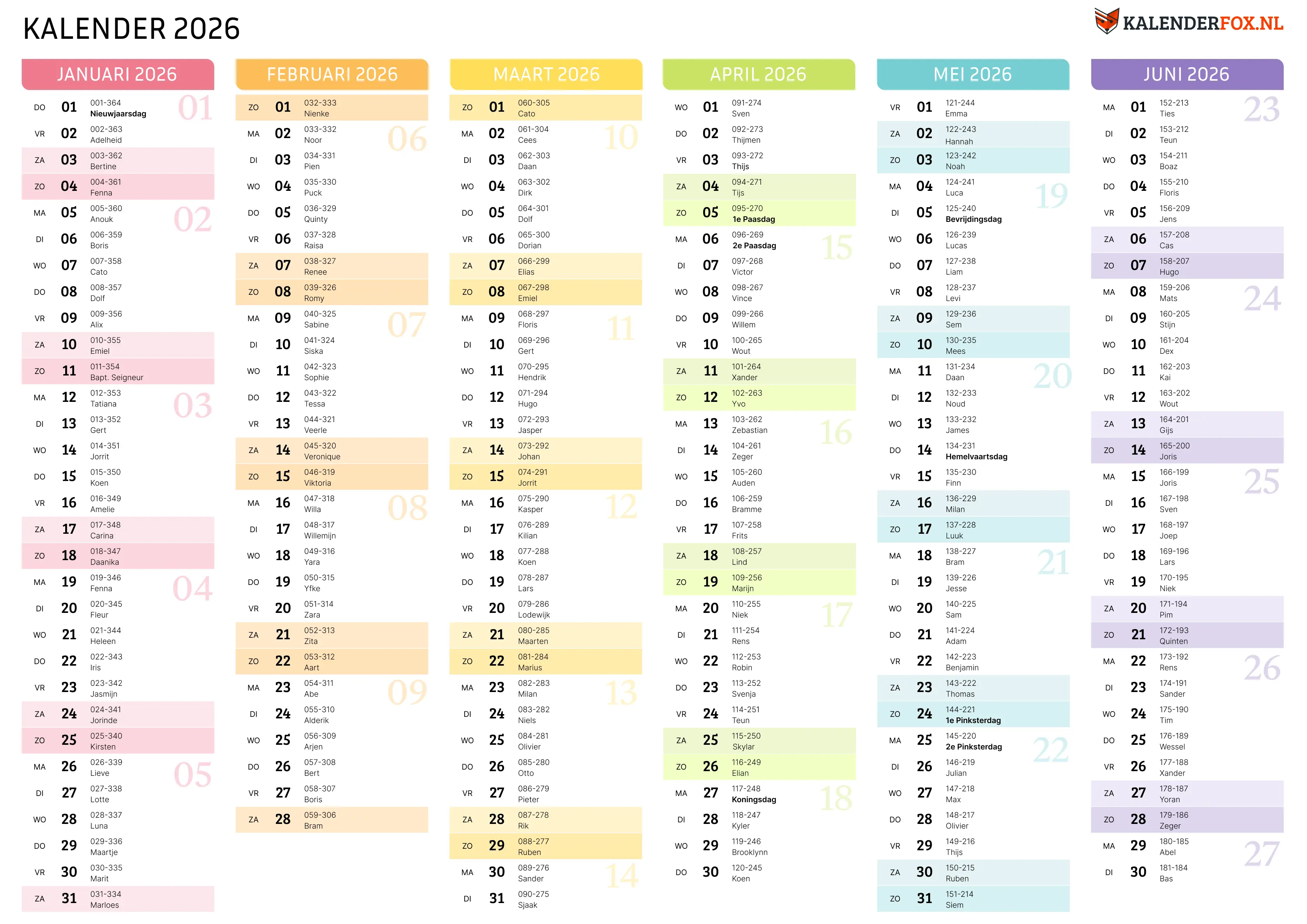 KALENDER 2026

KALENDERFOX.NL

JANUARI 2026

DO 01 001-364 Nieuwjaarsdag 01
VR 02 002-363 Adelheid
ZA 03 003-362 Bertine
ZO 04 004-361 Fenna
MA 05 005-360 Anouk 02
DI 06 006-359 Boris
WO 07 007-358 Cato
DO 08 008-357 Dolf
VR 09 009-356 Alix
ZA 10 010-355 Emiel
ZO 11 011-354 Bapt. Seigneur
MA 12 012-353 Tatiana 03
DI 13 013-352 Gert
WO 14 014-351 Jorrit
DO 15 015-350 Koen
VR 16 016-349 Amelie
ZA 17 017-348 Carina
ZO 18 018-347 Daanika
MA 19 019-346 Fenna 04
DI 20 020-345 Fleur
WO 21 021-344 Heleen
DO 22 022-343 Iris
VR 23 023-342 Jasmijn
ZA 24 024-341 Jorinde
ZO 25 025-340 Kirsten
MA 26 026-339 Lieve 05
DI 27 027-338 Lotte
WO 28 028-337 Luna
DO 29 029-336 Maartje
VR 30 030-335 Marit
ZA 31 031-334 Marloes

FEBRUARI 2026

ZO 01 032-333 Nienke
MA 02 033-332 Noor 06
DI 03 034-331 Pien
WO 04 035-330 Puck
DO 05 036-329 Quinty
VR 06 037-328 Raisa
ZA 07 038-327 Renee
ZO 08 039-326 Romy
MA 09 040-325 Sabine 07
DI 10 041-324 Siska
WO 11 042-323 Sophie
DO 12 043-322 Tessa
VR 13 044-321 Veerle
ZA 14 045-320 Veronique
ZO 15 046-319 Viktoria
MA 16 047-318 Willa 08
DI 17 048-317 Willemijn
WO 18 049-316 Yara
DO 19 050-315 Yfke
VR 20 051-314 Zara
ZA 21 052-313 Zita
ZO 22 053-312 Aart
MA 23 054-311 Abe 09
DI 24 055-310 Alderik
WO 25 056-309 Arjen
DO 26 057-308 Bert
VR 27 058-307 Boris
ZA 28 059-306 Bram

MAART 2026

ZO 01 060-305 Cato
MA 02 061-304 Cees 10
DI 03 062-303 Daan
WO 04 063-302 Dirk
DO 05 064-301 Dolf
VR 06 065-300 Dorian
ZA 07 066-299 Elias
ZO 08 067-298 Emiel
MA 09 068-297 Floris 11
DI 10 069-296 Gert
WO 11 070-295 Hendrik
DO 12 071-294 Hugo
VR 13 072-293 Jasper
ZA 14 073-292 Johan
ZO 15 074-291 Jorrit
MA 16 075-290 Kasper 12
DI 17 076-289 Kilian
WO 18 077-288 Koen
DO 19 078-287 Lars
VR 20 079-286 Lodewijk
ZA 21 080-285 Maarten
ZO 22 081-284 Marius
MA 23 082-283 Milan 13
DI 24 083-282 Niels
WO 25 084-281 Olivier
DO 26 085-280 Otto
VR 27 086-279 Pieter
ZA 28 087-278 Rik
ZO 29 088-277 Ruben
MA 30 089-276 Sander 14
DI 31 090-275 Sjaak

APRIL 2026

WO 01 091-274 Sven
DO 02 092-273 Thijmen
VR 03 093-272 Thijs
ZA 04 094-271 Tijs
ZO 05 095-270 1e Paasdag
MA 06 096-269 2e Paasdag 15
DI 07 097-268 Victor
WO 08 098-267 Vince
DO 09 099-266 Willem
VR 10 100-265 Wout
ZA 11 101-264 Xander
ZO 12 102-263 Yvo
MA 13 103-262 Zebastian 16
DI 14 104-261 Zeger
WO 15 105-260 Auden
DO 16 106-259 Bramme
VR 17 107-258 Frits
ZA 18 108-257 Lind
ZO 19 109-256 Marijn
MA 20 110-255 Niek 17
DI 21 111-254 Rens
WO 22 112-253 Robin
DO 23 113-252 Svenja
VR 24 114-251 Teun
ZA 25 115-250 Skylar
ZO 26 116-249 Elian
MA 27 117-248 Koningsdag 18
DI 28 118-247 Kyler
WO 29 119-246 Brooklynn
DO 30 120-245 Koen

MEI 2026

VR 01 121-244 Emma
ZA 02 122-243 Hannah
ZO 03 123-242 Noah
MA 04 124-241 Luca 19
DI 05 125-240 Bevrijdingsdag
WO 06 126-239 Lucas
DO 07 127-238 Liam
VR 08 128-237 Levi
ZA 09 129-236 Sem
ZO 10 130-235 Mees
MA 11 131-234 Daan 20
DI 12 132-233 Noud
WO 13 133-232 James
DO 14 134-231 Hemelvaartsdag
VR 15 135-230 Finn
ZA 16 136-229 Milan
ZO 17 137-228 Luuk
MA 18 138-227 Bram 21
DI 19 139-226 Jesse
WO 20 140-225 Sam
DO 21 141-224 Adam
VR 22 142-223 Benjamin
ZA 23 143-222 Thomas
ZO 24 144-221 1e Pinksterdag
MA 25 145-220 2e Pinksterdag 22
DI 26 146-219 Julian
WO 27 147-218 Max
DO 28 148-217 Olivier
VR 29 149-216 Thijs
ZA 30 150-215 Ruben
ZO 31 151-214 Siem

JUNI 2026

MA 01 152-213 Ties 23
DI 02 153-212 Teun
WO 03 154-211 Boaz
DO 04 155-210 Floris
VR 05 156-209 Jens
ZA 06 157-208 Cas
ZO 07 158-207 Hugo
MA 08 159-206 Mats 24
DI 09 160-205 Stijn
WO 10 161-204 Dex
DO 11 162-203 Kai
VR 12 163-202 Wout
ZA 13 164-201 Gijs
ZO 14 165-200 Joris
MA 15 166-199 Joris 25
DI 16 167-198 Sven
WO 17 168-197 Joep
DO 18 169-196 Lars
VR 19 170-195 Niek
ZA 20 171-194 Pim
ZO 21 172-193 Quinten
MA 22 173-192 Rens 26
DI 23 174-191 Sander
WO 24 175-190 Tim
DO 25 176-189 Wessel
VR 26 177-188 Xander
ZA 27 178-187 Yoran
ZO 28 179-186 Zeger
MA 29 180-185 Abel 27
DI 30 181-184 Bas